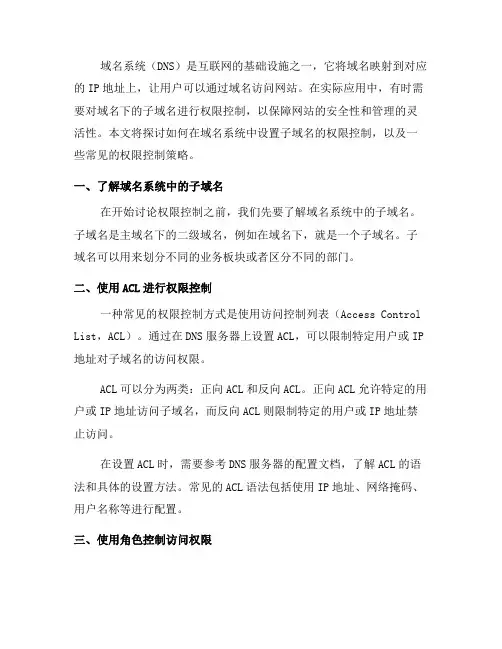 域名系统（DNS）是互联网的基础设施之一，它将域名映射到对应的 IP 地址上，让用户可以通过域名访问网站。在实际应用中，有时需要对域名下的子域名进行权限控制，以保障网站的安全性和管理的灵活性。本文将探讨如何在域名系统中设置子域名的权限控制，以及一些常见的权限控制策略。

一、了解域名系统中的子域名

在开始讨论权限控制之前，我们先要了解域名系统中的子域名。子域名是主域名下的二级域名，例如在域名下，就是一个子域名。子域名可以用来划分不同的业务板块或者区分不同的部门。

二、使用 ACL 进行权限控制

一种常见的权限控制方式是使用访问控制列表（Access Control List，ACL）。通过在 DNS 服务器上设置 ACL，可以限制特定用户或 IP 地址对子域名的访问权限。

ACL 可以分为两类：正向 ACL 和反向 ACL。正向 ACL 允许特定的用户或 IP 地址访问子域名，而反向 ACL 则限制特定的用户或 IP 地址禁止访问。

在设置 ACL 时，需要参考 DNS 服务器的配置文档，了解 ACL 的语法和具体的设置方法。常见的 ACL 语法包括使用 IP 地址、网络掩码、用户名称等进行配置。

三、使用角色控制访问权限